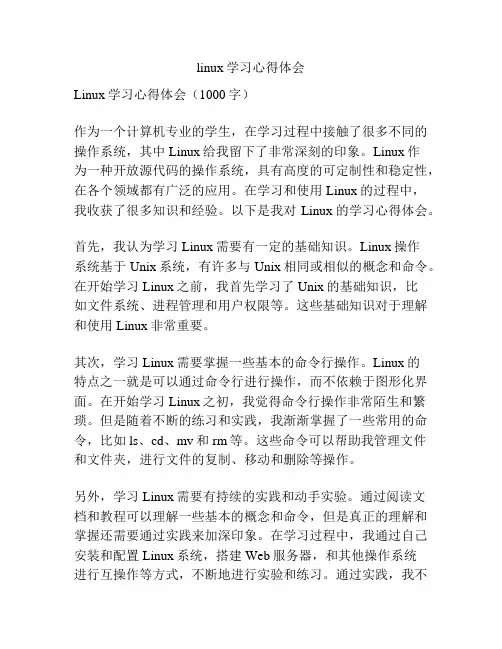 linux学习心得体会

Linux学习心得体会（1000字）

作为一个计算机专业的学生，在学习过程中接触了很多不同的操作系统，其中Linux给我留下了非常深刻的印象。Linux作为一种开放源代码的操作系统，具有高度的可定制性和稳定性，在各个领域都有广泛的应用。在学习和使用Linux的过程中，我收获了很多知识和经验。以下是我对Linux的学习心得体会。

首先，我认为学习Linux需要有一定的基础知识。Linux操作系统基于Unix系统，有许多与Unix相同或相似的概念和命令。在开始学习Linux之前，我首先学习了Unix的基础知识，比如文件系统、进程管理和用户权限等。这些基础知识对于理解和使用Linux非常重要。

其次，学习Linux需要掌握一些基本的命令行操作。Linux的特点之一就是可以通过命令行进行操作，而不依赖于图形化界面。在开始学习Linux之初，我觉得命令行操作非常陌生和繁琐。但是随着不断的练习和实践，我渐渐掌握了一些常用的命令，比如ls、cd、mv和rm等。这些命令可以帮助我管理文件和文件夹，进行文件的复制、移动和删除等操作。

另外，学习Linux需要有持续的实践和动手实验。通过阅读文档和教程可以理解一些基本的概念和命令，但是真正的理解和掌握还需要通过实践来加深印象。在学习过程中，我通过自己安装和配置Linux系统，搭建Web服务器，和其他操作系统进行互操作等方式，不断地进行实验和练习。通过实践，我不